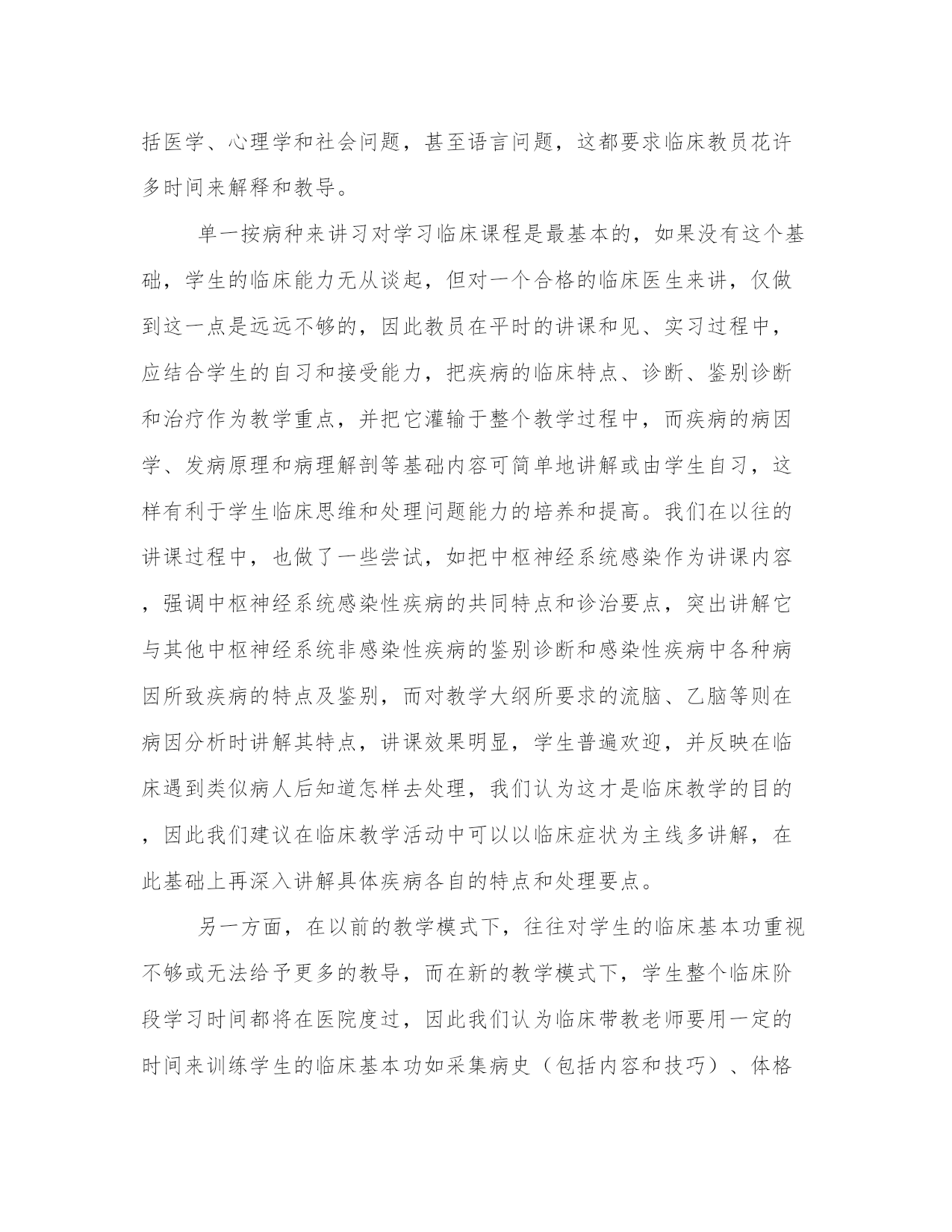 括医学、心理学和社会问题，甚至语言问题，这都要求临床教员花许多时间来解释和教导。

单一按病种来讲习对学习临床课程是最基本的，如果没有这个基础，学生的临床能力无从谈起，但对一个合格的临床医生来讲，仅做到这一点是远远不够的，因此教员在平时的讲课和见、实习过程中，应结合学生的自习和接受能力，把疾病的临床特点、诊断、鉴别诊断和治疗作为教学重点，并把它灌输于整个教学过程中，而疾病的病因学、发病原理和病理解剖等基础内容可简单地讲解或由学生自习，这样有利于学生临床思维和处理问题能力的培养和提高。我们在以往的讲课过程中，也做了一些尝试，如把中枢神经系统感染作为讲课内容，强调中枢神经系统感染性疾病的共同特点和诊治要点，突出讲解它与其他中枢神经系统非感染性疾病的鉴别诊断和感染性疾病中各种病因所致疾病的特点及鉴别，而对教学大纲所要求的流脑、乙脑等则在病因分析时讲解其特点，讲课效果明显，学生普遍欢迎，并反映在临床遇到类似病人后知道怎样去处理，我们认为这才是临床教学的目的，因此我们建议在临床教学活动中可以以临床症状为主线多讲解，在此基础上再深入讲解具体疾病各自的特点和处理要点。

另一方面，在以前的教学模式下，往往对学生的临床基本功重视不够或无法给予更多的教导，而在新的教学模式下，学生整个临床阶段学习时间都将在医院度过，因此我们认为临床带教老师要用一定的时间来训练学生的临床基本功如采集病史（包括内容和技巧）、体格